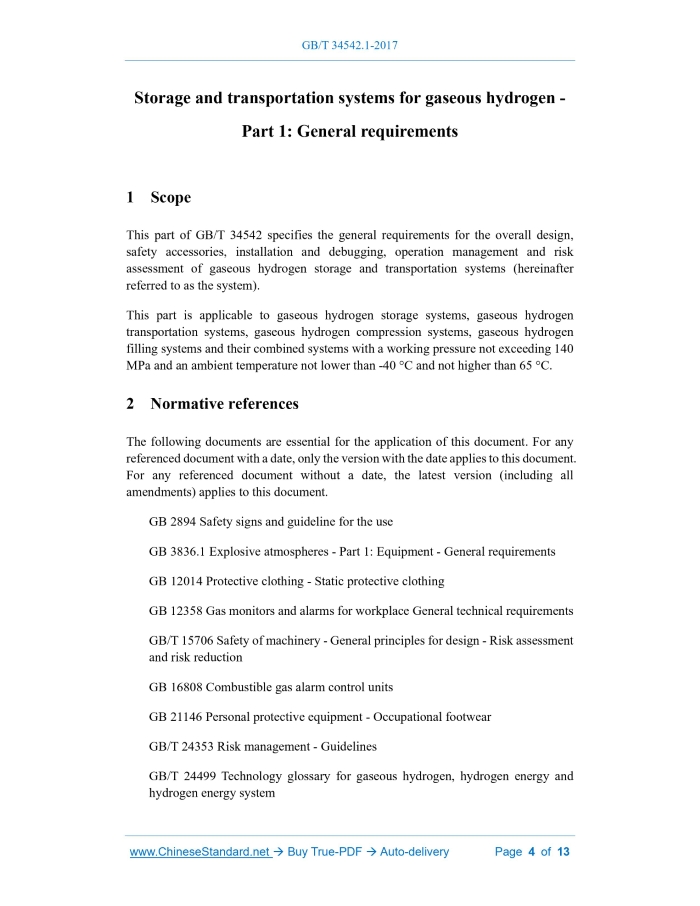 GB/T 34542.1-2017

Storage and transportation systems for gaseous hydrogen - Part 1: General requirements

1 Scope

This part of GB/T 34542 specifies the general requirements for the overall design, safety accessories, installation and debugging, operation management and risk assessment of gaseous hydrogen storage and transportation systems (hereinafter referred to as the system).

This part is applicable to gaseous hydrogen storage systems, gaseous hydrogen transportation systems, gaseous hydrogen compression systems, gaseous hydrogen filling systems and their combined systems with a working pressure not exceeding 140 MPa and an ambient temperature not lower than -40 °C and not higher than 65 °C.

2 Normative references

The following documents are essential for the application of this document. For any referenced document with a date, only the version with the date applies to this document. For any referenced document without a date, the latest version (including all amendments) applies to this document.

GB 2894 Safety signs and guideline for the use

GB 3836.1 Explosive atmospheres - Part 1: Equipment - General requirements

GB 12014 Protective clothing - Static protective clothing

GB 12358 Gas monitors and alarms for workplace General technical requirements

GB/T 15706 Safety of machinery - General principles for design - Risk assessment and risk reduction

GB 16808 Combustible gas alarm control units

GB 21146 Personal protective equipment - Occupational footwear

GB/T 24353 Risk management - Guidelines

GB/T 24499 Technology glossary for gaseous hydrogen, hydrogen energy and hydrogen energy system

www.ChineseStandard.net → Buy True-PDF → Auto-delivery Page 4 of 13